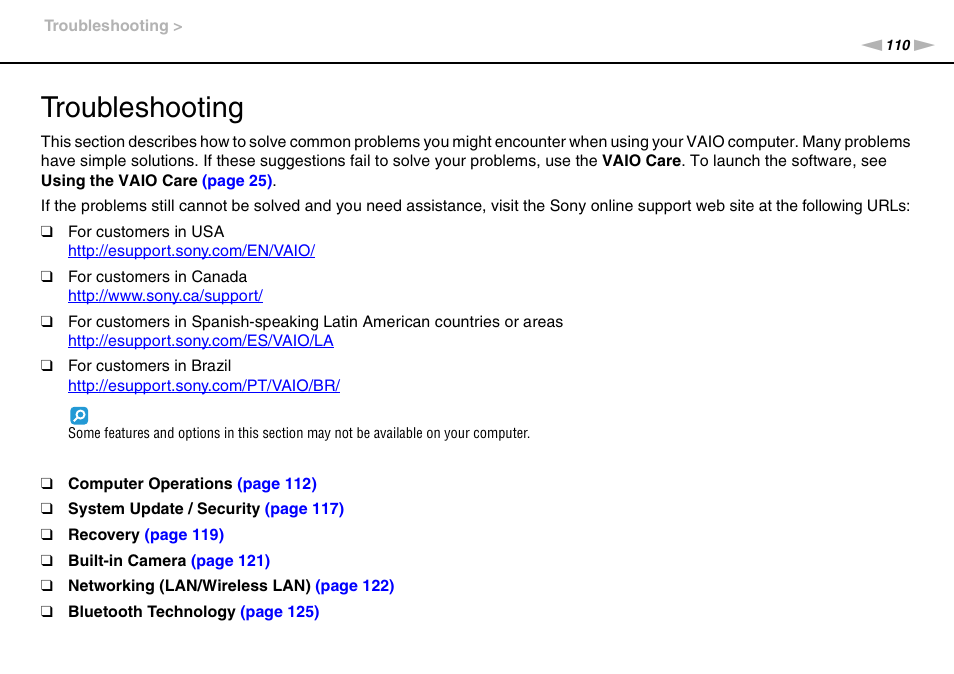 Troubleshooting >

110

Troubleshooting

This section describes how to solve common problems you might encounter when using your VAIO computer. Many problems have simple solutions. If these suggestions fail to solve your problems, use the VAIO Care. To launch the software, see Using the VAIO Care (page 25).

If the problems still cannot be solved and you need assistance, visit the Sony online support web site at the following URLs:

❑ For customers in USA
http://esupport.sony.com/EN/VAIO/

❑ For customers in Canada
http://www.sony.ca/support/

❑ For customers in Spanish-speaking Latin American countries or areas
http://esupport.sony.com/ES/VAIO/LA

❑ For customers in Brazil
http://esupport.sony.com/PT/VAIO/BR/

Some features and options in this section may not be available on your computer.

❑ Computer Operations (page 112)
❑ System Update / Security (page 117)
❑ Recovery (page 119)
❑ Built-in Camera (page 121)
❑ Networking (LAN/Wireless LAN) (page 122)
❑ Bluetooth Technology (page 125)